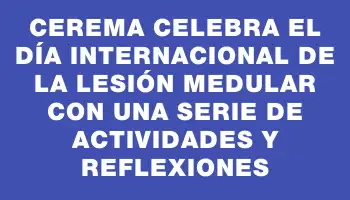 CEREMA CELEBRA EL DÍA INTERNACIONAL DE LA LESIÓN MEDULAR CON UNA SERIE DE ACTIVIDADES Y REFLEXIONES